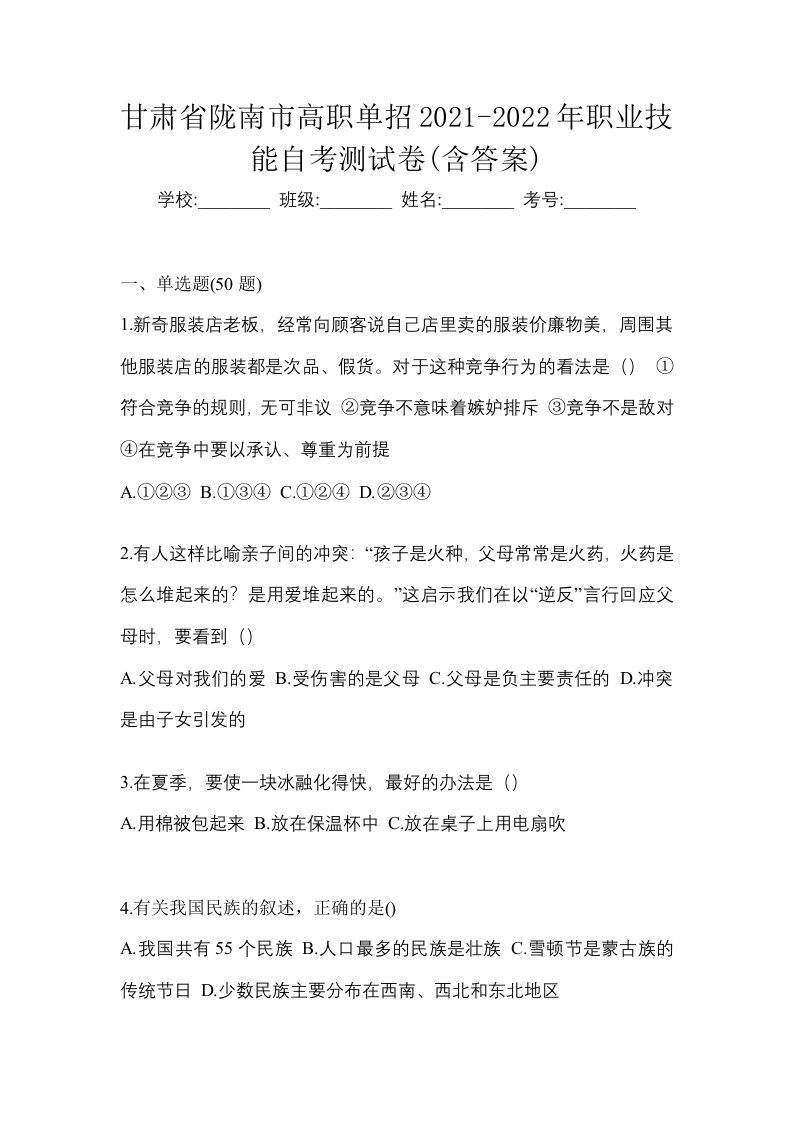 甘肃省陇南市高职单招2021-2022年职业技能自考测试卷(含答案)

学校:________ 班级:________ 姓名:________ 考号:________

一、单选题(50 题)

1.新奇服装店老板，经常向顾客说自己店里卖的服装价廉物美，周围其他服装店的服装都是次品、假货。对于这种竞争行为的看法是（） ①符合竞争的规则，无可非议 ②竞争不意味着嫉妒排斥 ③竞争不是敌对 ④在竞争中要以承认、尊重为前提

A.①②③ B.①③④ C.①②④ D.②③④

2.有人这样比喻亲子间的冲突：“孩子是火种，父母常常是火药，火药是怎么堆起来的？是用爱堆起来的。”这启示我们在以“逆反”言行回应父母时，要看到（）

A.父母对我们的爱 B.受伤害的是父母 C.父母是负主要责任的 D.冲突是由子女引发的

3.在夏季，要使一块冰融化得快，最好的办法是（）

A.用棉被包起来 B.放在保温杯中 C.放在桌子上用电扇吹

4.有关我国民族的叙述，正确的是()

A.我国共有 55 个民族 B.人口最多的民族是壮族 C.雪顿节是蒙古族的传统节日 D.少数民族主要分布在西南、西北和东北地区